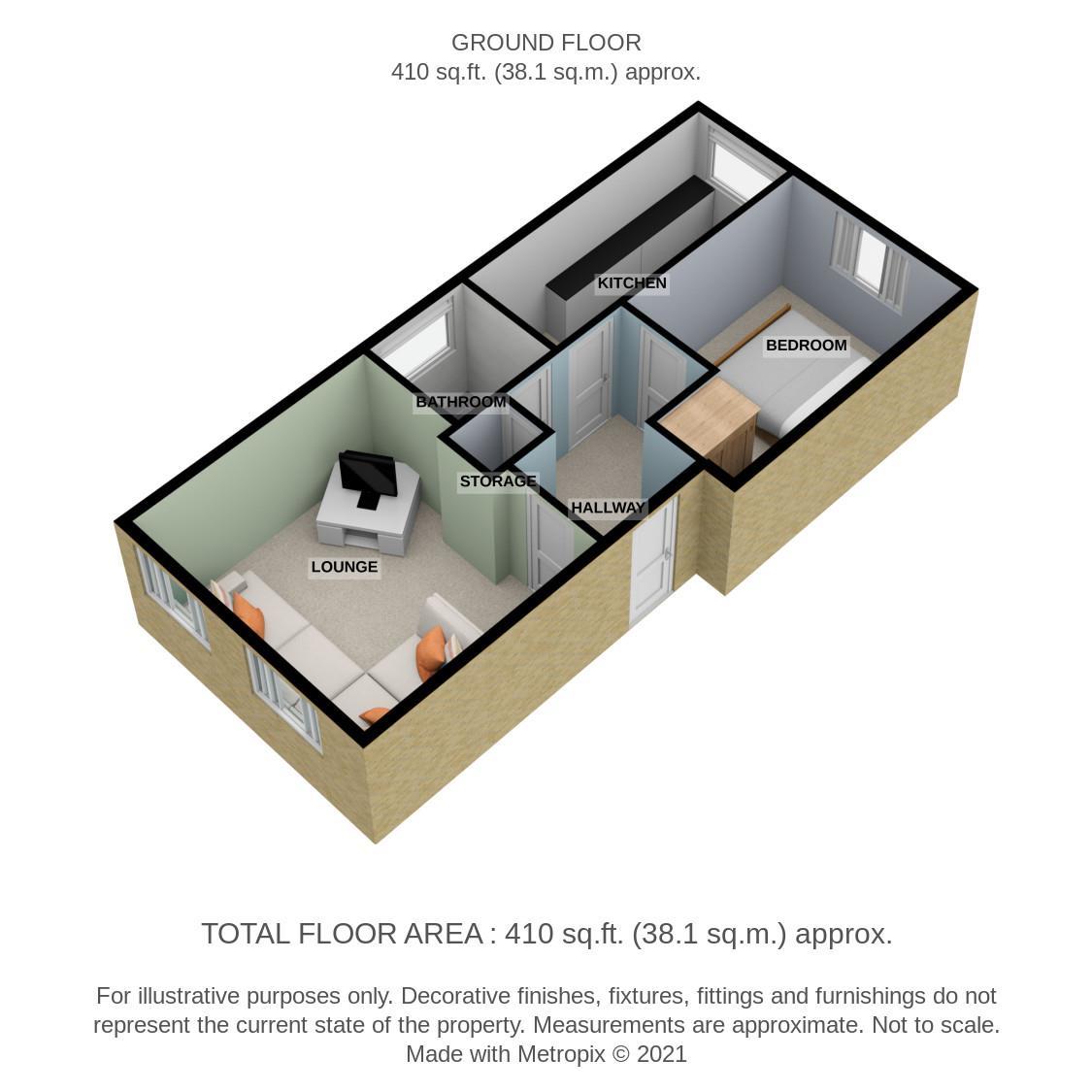 GROUND FLOOR
410 sq.ft. (38.1 sq.m.) approx.

KITCHEN

BEDROOM

BATHROOM

STORAGE

HALLWAY

LOUNGE

TOTAL FLOOR AREA : 410 sq.ft. (38.1 sq.m.) approx.

For illustrative purposes only. Decorative finishes, fixtures, fittings and furnishings do not represent the current state of the property. Measurements are approximate. Not to scale.
Made with Metropix © 2021